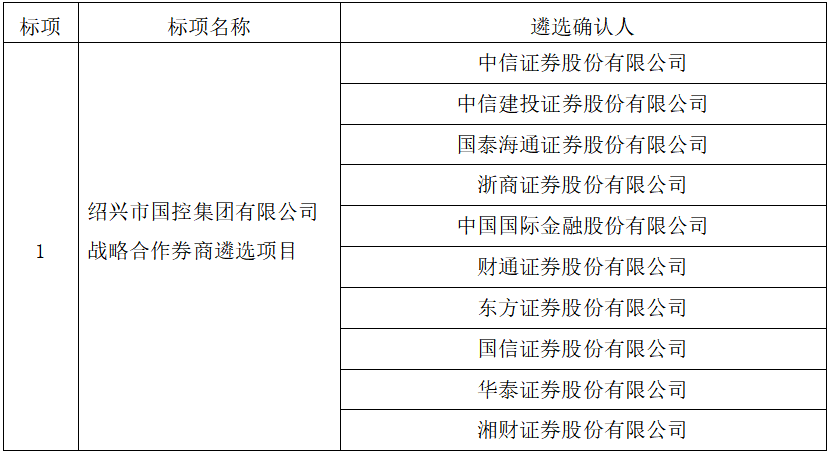 | 标项 | 标项名称 | 遴选确认人 |
|---|---|---|
| 1 | 绍兴市国控集团有限公司战略合作券商遴选项目 | 中信证券股份有限公司 |
| | | 中信建投证券股份有限公司 |
| | | 国泰海通证券股份有限公司 |
| | | 浙商证券股份有限公司 |
| | | 中国国际金融股份有限公司 |
| | | 财通证券股份有限公司 |
| | | 东方证券股份有限公司 |
| | | 国信证券股份有限公司 |
| | | 华泰证券股份有限公司 |
| | | 湘财证券股份有限公司 |